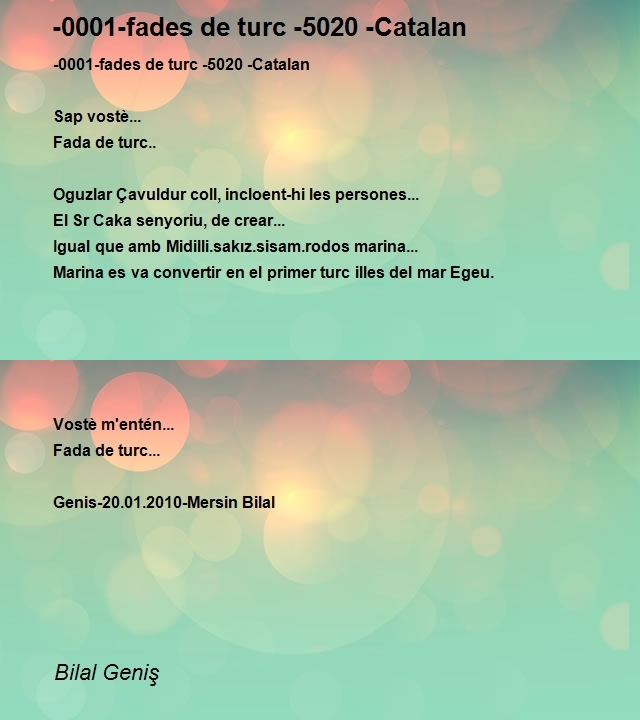 -0001-fades de turc -5020 -Catalan

-0001-fades de turc -5020 -Catalan

Sap vostè...
Fada de turc..

Oguzlar Çavuldur coll, incloent-hi les persones...
El Sr Caka senyoriu, de crear...
Igual que amb Midilli.sakız.sisam.rodos marina...
Marina es va convertir en el primer turc illes del mar Egeu.

Vostè m'entén...
Fada de turc...

Genis-20.01.2010-Mersin Bilal

Bilal Geniş